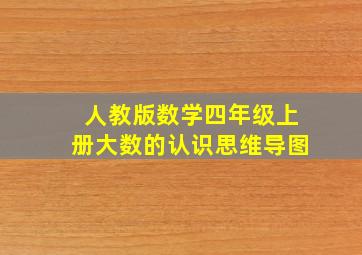 人教版数学四年级上册大数的认识思维导图